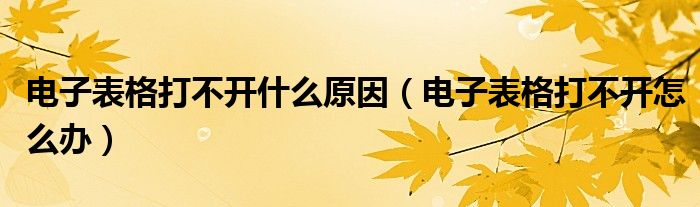 电子表格打不开什么原因（电子表格打不开怎么办）